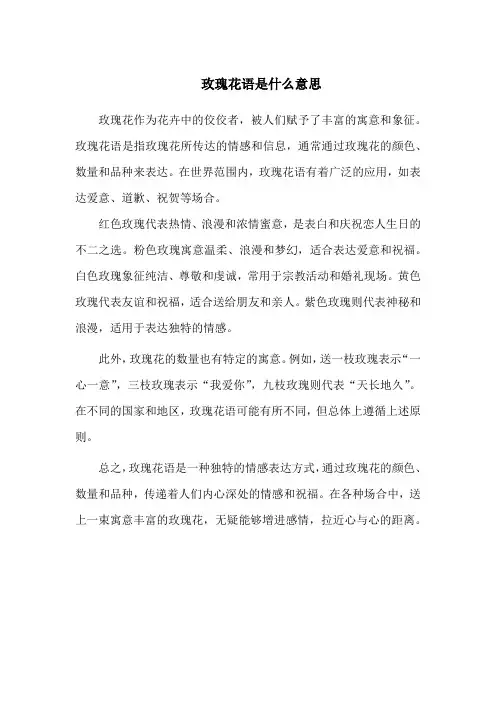 玫瑰花语是什么意思

玫瑰花作为花卉中的佼佼者，被人们赋予了丰富的寓意和象征。玫瑰花语是指玫瑰花所传达的情感和信息，通常通过玫瑰花的颜色、数量和品种来表达。在世界范围内，玫瑰花语有着广泛的应用，如表达爱意、道歉、祝贺等场合。

红色玫瑰代表热情、浪漫和浓情蜜意，是表白和庆祝恋人生日的不二之选。粉色玫瑰寓意温柔、浪漫和梦幻，适合表达爱意和祝福。白色玫瑰象征纯洁、尊敬和虔诚，常用于宗教活动和婚礼现场。黄色玫瑰代表友谊和祝福，适合送给朋友和亲人。紫色玫瑰则代表神秘和浪漫，适用于表达独特的情感。

此外，玫瑰花的数量也有特定的寓意。例如，送一枝玫瑰表示“一心一意”，三枝玫瑰表示“我爱你”，九枝玫瑰则代表“天长地久”。在不同的国家和地区，玫瑰花语可能有所不同，但总体上遵循上述原则。

总之，玫瑰花语是一种独特的情感表达方式，通过玫瑰花的颜色、数量和品种，传递着人们内心深处的情感和祝福。在各种场合中，送上一束寓意丰富的玫瑰花，无疑能够增进感情，拉近心与心的距离。